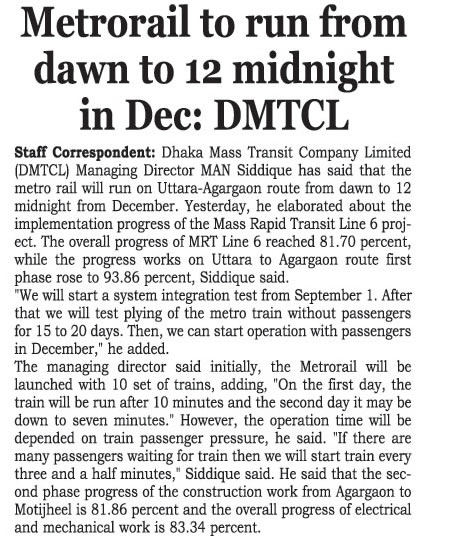 Metrorail to run from dawn to 12 midnight in Dec: DMTCL

Staff Correspondent: Dhaka Mass Transit Company Limited (DMTCL) Managing Director MAN Siddique has said that the metro rail will run on Uttara-Agargaon route from dawn to 12 midnight from December. Yesterday, he elaborated about the implementation progress of the Mass Rapid Transit Line 6 project. The overall progress of MRT Line 6 reached 81.70 percent, while the progress works on Uttara to Agargaon route first phase rose to 93.86 percent, Siddique said.
"We will start a system integration test from September 1. After that we will test plying of the metro train without passengers for 15 to 20 days. Then, we can start operation with passengers in December," he added.
The managing director said initially, the Metrorail will be launched with 10 set of trains, adding, "On the first day, the train will be run after 10 minutes and the second day it may be down to seven minutes." However, the operation time will be depended on train passenger pressure, he said. "If there are many passengers waiting for train then we will start train every three and a half minutes," Siddique said. He said that the second phase progress of the construction work from Agargaon to Motijheel is 81.86 percent and the overall progress of electrical and mechanical work is 83.34 percent.